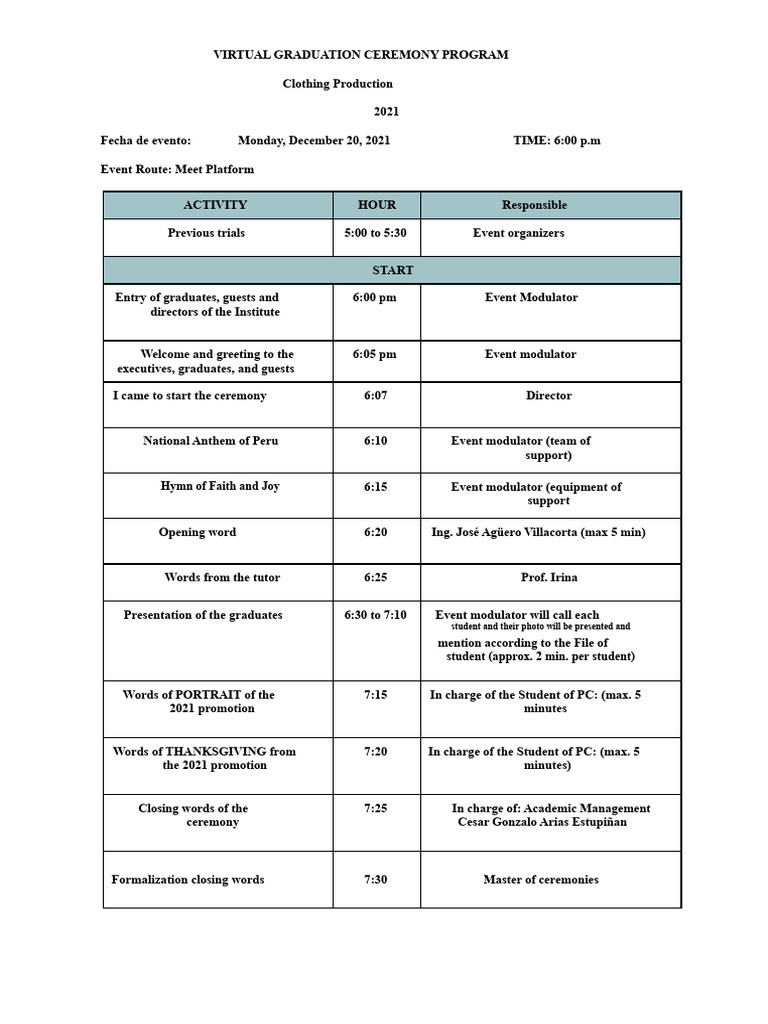 VIRTUAL GRADUATION CEREMONY PROGRAM

Clothing Production

2021

Fecha de evento: Monday, December 20, 2021 TIME: 6:00 p.m

Event Route: Meet Platform

| ACTIVITY | HOUR | Responsible |
|---|---|---|
| Previous trials | 5:00 to 5:30 | Event organizers |
| START | | |
| Entry of graduates, guests and directors of the Institute | 6:00 pm | Event Modulator |
| Welcome and greeting to the executives, graduates, and guests | 6:05 pm | Event modulator |
| I came to start the ceremony | 6:07 | Director |
| National Anthem of Peru | 6:10 | Event modulator (team of support) |
| Hymn of Faith and Joy | 6:15 | Event modulator (equipment of support |
| Opening word | 6:20 | Ing. José Agüero Villacorta (max 5 min) |
| Words from the tutor | 6:25 | Prof. Irina |
| Presentation of the graduates | 6:30 to 7:10 | Event modulator will call each student and their photo will be presented and mention according to the File of student (approx. 2 min. per student) |
| Words of PORTRAIT of the 2021 promotion | 7:15 | In charge of the Student of PC: (max. 5 minutes |
| Words of THANKSGIVING from the 2021 promotion | 7:20 | In charge of the Student of PC: (max. 5 minutes) |
| Closing words of the ceremony | 7:25 | In charge of: Academic Management Cesar Gonzalo Arias Estupiñan |
| Formalization closing words | 7:30 | Master of ceremonies |